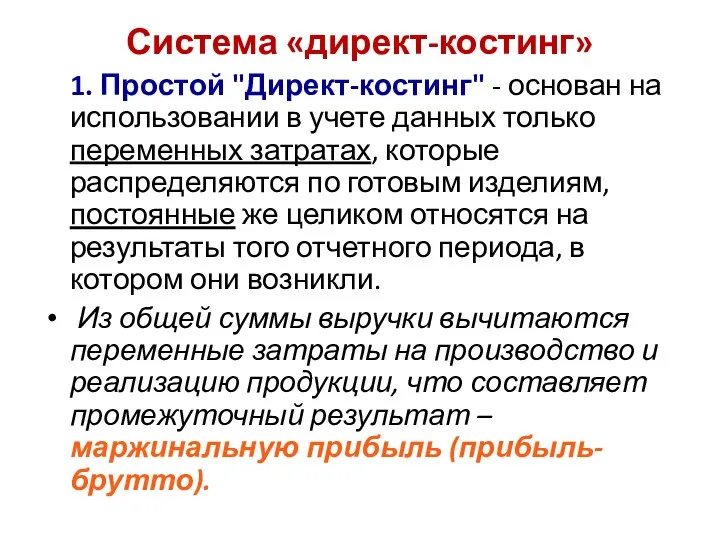 Система «директ-костинг»

1. Простой "Директ-костинг" - основан на использовании в учете данных только переменных затратах, которые распределяются по готовым изделиям, постоянные же целиком относятся на результаты того отчетного периода, в котором они возникли.

• Из общей суммы выручки вычитаются переменные затраты на производство и реализацию продукции, что составляет промежуточный результат – маржинальную прибыль (прибыль-брутто).